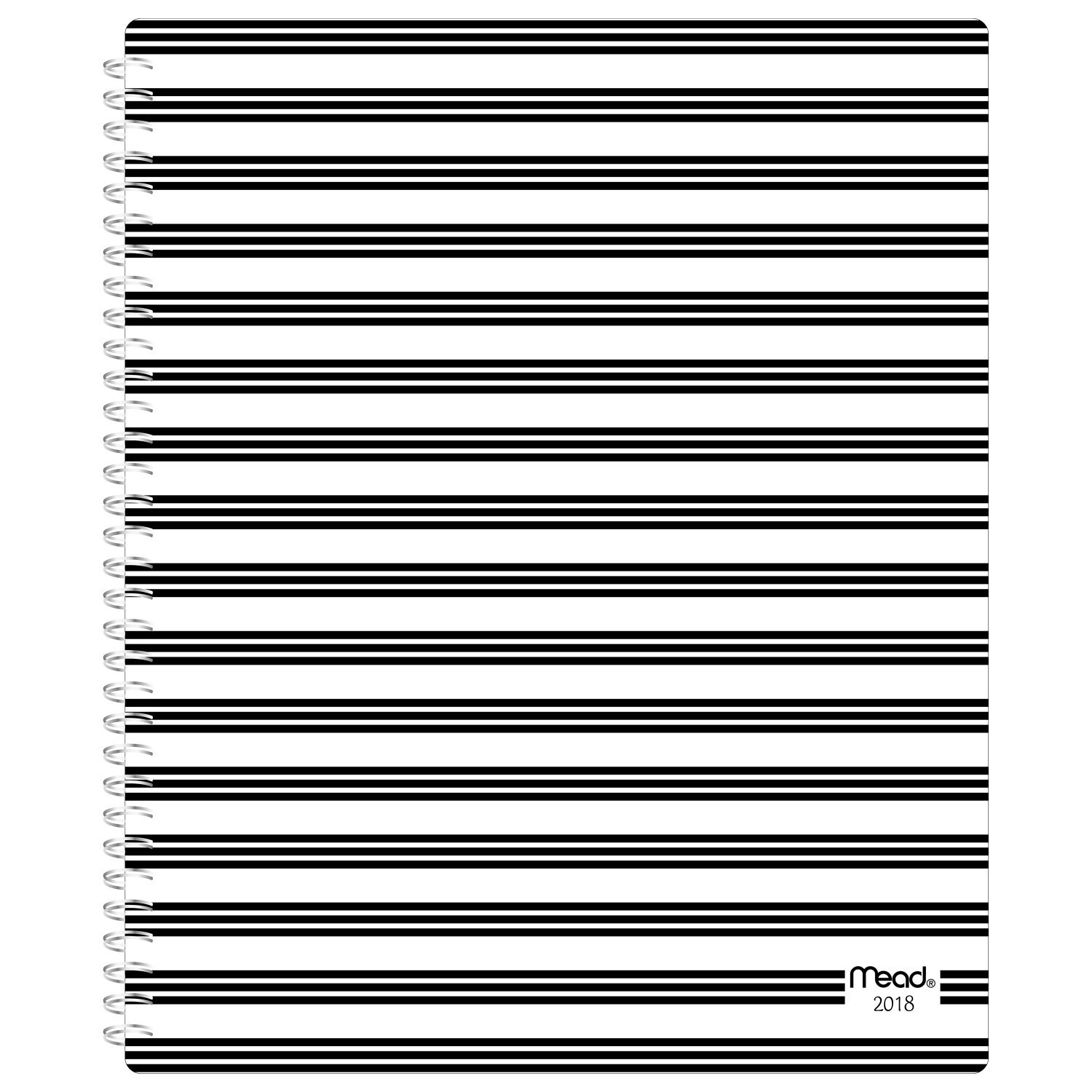 Mead®
2018